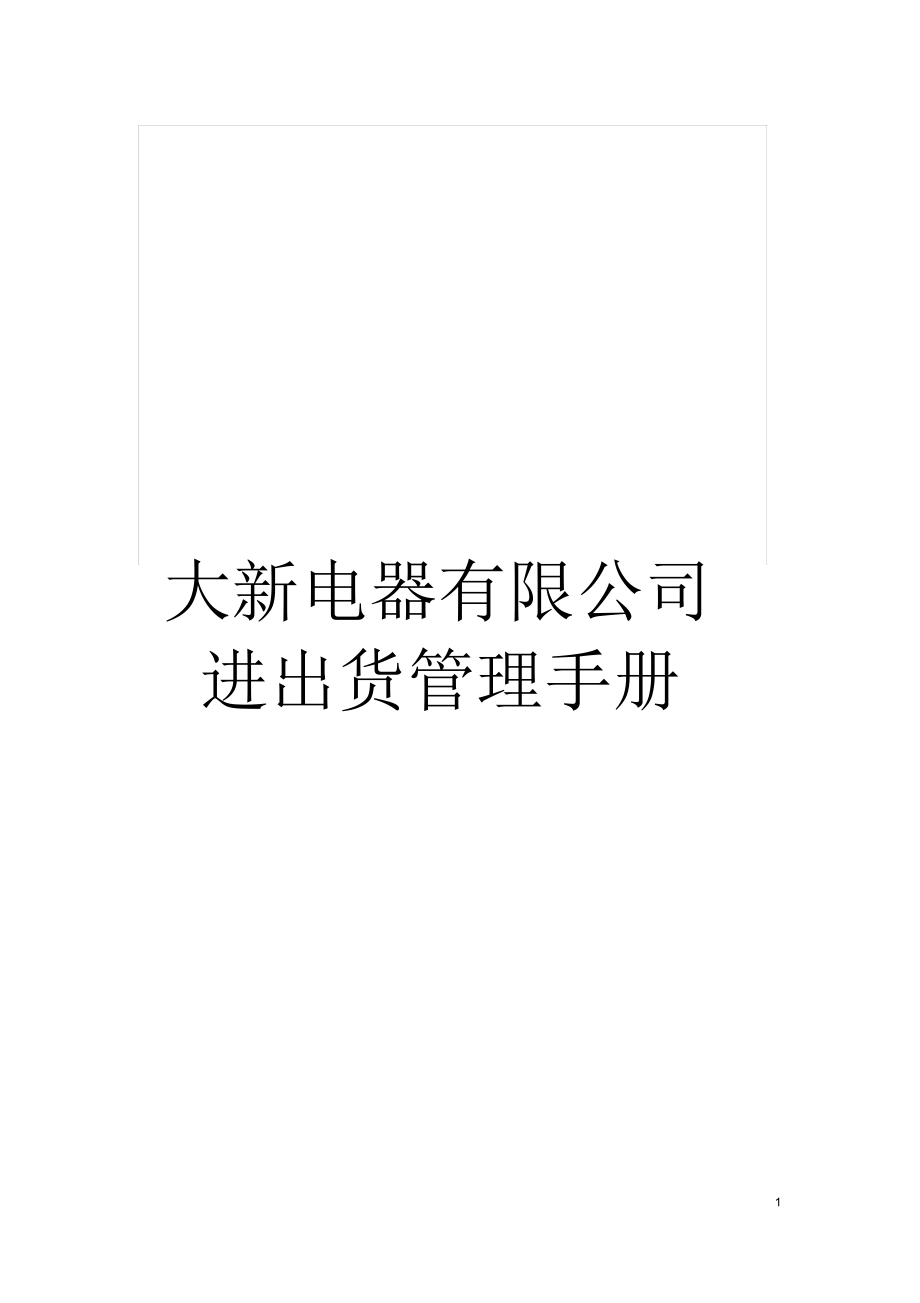 大新电器有限公司
进出货管理手册

1